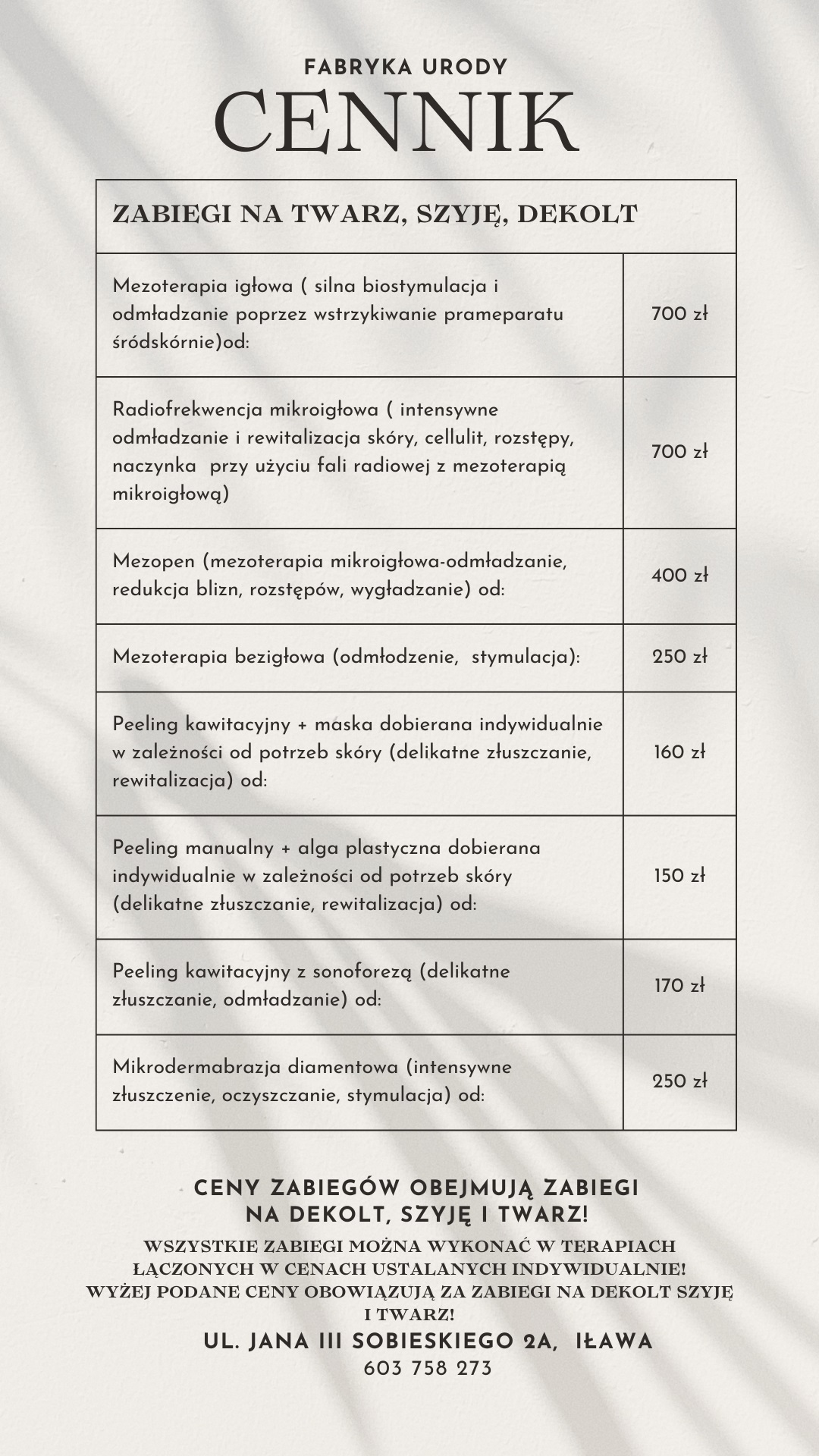 FABRYKA URODY
CENNIK

| ZABIEGI NA TWARZ, SZYJĘ, DEKOLT | |
|---|---|
| Mezoterapia igłowa ( silna biostymulacja i odmładzanie poprzez wstrzykiwanie prameparatu śródskórnie)od: | 700 zł |
| Radiofrekwencja mikroigłowa ( intensywne odmładzanie i rewitalizacja skóry, cellulit, rozstępy, naczynka przy użyciu fali radiowej z mezoterapią mikroigłową) | 700 zł |
| Mezopen (mezoterapia mikroigłowa-odmładzanie, redukcja blizn, rozstępów, wygładzanie) od: | 400 zł |
| Mezoterapia bezigłowa (odmłodzenie, stymulacja): | 250 zł |
| Peeling kawitacyjny + maska dobierana indywidualnie w zależności od potrzeb skóry (delikatne złuszczanie, rewitalizacja) od: | 160 zł |
| Peeling manualny + alga plastyczna dobierana indywidualnie w zależności od potrzeb skóry (delikatne złuszczanie, rewitalizacja) od: | 150 zł |
| Peeling kawitacyjny z sonoforezą (delikatne złuszczanie, odmładzanie) od: | 170 zł |
| Mikrodermabrazja diamentowa (intensywne złuszczenie, oczyszczanie, stymulacja) od: | 250 zł |

CENY ZABIEGÓW OBEJMUJĄ ZABIEGI NA DEKOLT, SZYJĘ I TWARZ!

WSZYSTKIE ZABIEGI MOŻNA WYKONAĆ W TERAPIACH ŁĄCZONYCH W CENACH USTALANYCH INDYWIDUALNIE! WYŻEJ PODANE CENY OBOWIĄZUJĄ ZA ZABIEGI NA DEKOLT SZYJĘ I TWARZ!

UL. JANA III SOBIESKIEGO 2A, IŁAWA
603 758 273